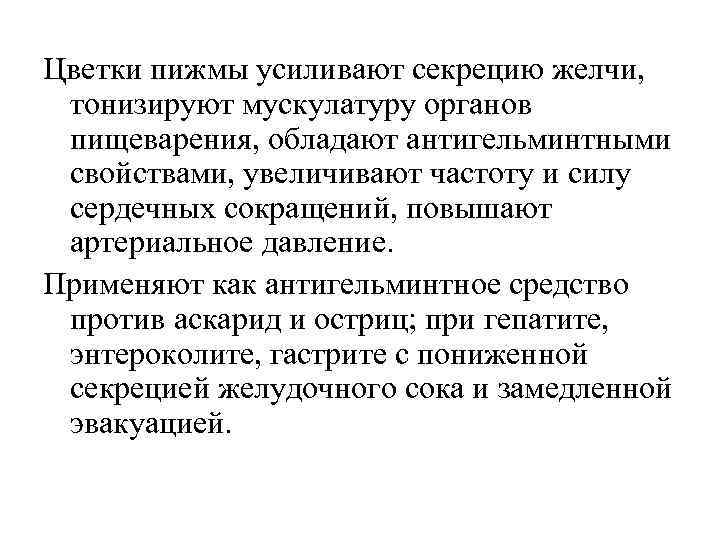 Цветки пижмы усиливают секрецию желчи, тонизируют мускулатуру органов пищеварения, обладают антигельминтными свойствами, увеличивают частоту и силу сердечных сокращений, повышают артериальное давление.

Применяют как антигельминтное средство против аскарид и остриц; при гепатите, энтероколите, гастрите с пониженной секрецией желудочного сока и замедленной эвакуацией.